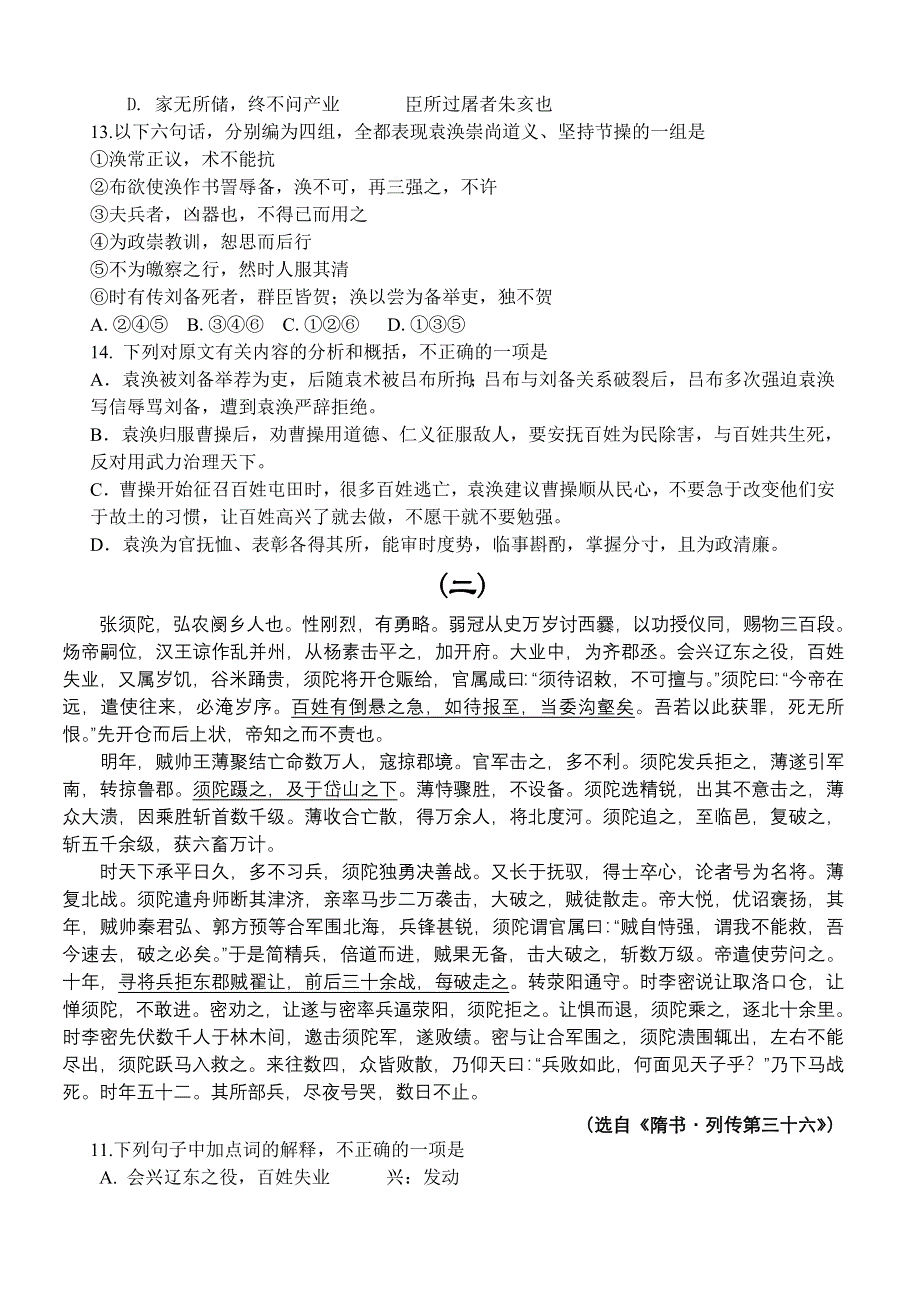 D. 家无所储，终不问产业　　　　臣所过屠者朱亥也
13.以下六句话，分别编为四组，全都表现袁涣崇尚道义、坚持节操的一组是
①涣常正议，术不能抗
②布欲使涣作书詈辱备，涣不可，再三强之，不许
③夫兵者，凶器也，不得已而用之
④为政崇教训，恕思而后行
⑤不为皦察之行，然时人服其清
⑥时有传刘备死者，群臣皆贺；涣以尝为备举吏，独不贺
A. ②④⑤　B. ③④⑥　C. ①②⑥　D. ①③⑤
14. 下列对原文有关内容的分析和概括，不正确的一项是
A．袁涣被刘备举荐为吏，后随袁术被吕布所拘；吕布与刘备关系破裂后，吕布多次强迫袁涣写信辱骂刘备，遭到袁涣严辞拒绝。
B．袁涣归服曹操后，劝曹操用道德、仁义征服敌人，要安抚百姓为民除害，与百姓共生死，反对用武力治理天下。
C．曹操开始征召百姓屯田时，很多百姓逃亡，袁涣建议曹操顺从民心，不要急于改变他们安于故土的习惯，让百姓高兴了就去做，不愿干就不要勉强。
D．袁涣为官抚恤、表彰各得其所，能审时度势，临事斟酌，掌握分寸，且为政清廉。

（二）

张须陀，弘农阌乡人也。性刚烈，有勇略。弱冠从史万岁讨西爨，以功授仪同，赐物三百段。炀帝嗣位，汉王谅作乱并州，从杨素击平之，加开府。大业中，为齐郡丞。会兴辽东之役，百姓失业，又属岁饥，谷米踊贵，须陀将开仓赈给，官属咸曰:“须待诏敕，不可擅与。”须陀曰:“今帝在远，遣使往来，必淹岁序。百姓有倒悬之急，如待报至，当委沟壑矣。吾若以此获罪，死无所恨。”先开仓而后上状，帝知之而不责也。

明年，贼帅王薄聚结亡命数万人，寇掠郡境。官军击之，多不利。须陀发兵拒之，薄遂引军南，转掠鲁郡。须陀蹑之，及于岱山之下。薄恃骤胜，不设备。须陀选精锐，出其不意击之，薄众大溃，因乘胜斩首数千级。薄收合亡散，得万余人，将北度河。须陀追之，至临邑，复破之，斩五千余级，获六畜万计。

时天下承平日久，多不习兵，须陀独勇决善战。又长于抚驭，得士卒心，论者号为名将。薄复北战。须陀遣舟师断其津济，亲率马步二万袭击，大破之，贼徒散走。帝大悦，优诏褒扬，其年，贼帅秦君弘、郭方预等合军围北海，兵锋甚锐，须陀谓官属曰:“贼自恃强，谓我不能救，吾今速去，破之必矣。”于是简精兵，倍道而进，贼果无备，击大破之，斩数万级。帝遣使劳问之。十年，寻将兵拒东郡贼翟让，前后三十余战，每破走之。转荥阳通守。时李密说让取洛口仓，让惮须陀，不敢进。密劝之，让遂与密率兵逼荥阳，须陀拒之。让惧而退，须陀乘之，逐北十余里。时李密先伏数千人于林木间，邀击须陀军，遂败绩。密与让合军围之，须陀溃围辄出，左右不能尽出，须陀跃马入救之。来往数四，众皆败散，乃仰天曰:“兵败如此，何面见天子乎?”乃下马战死。时年五十二。其所部兵，尽夜号哭，数日不止。

（选自《隋书·列传第三十六》）

11.下列句子中加点词的解释，不正确的一项是
A. 会兴辽东之役，百姓失业　　　兴：发动